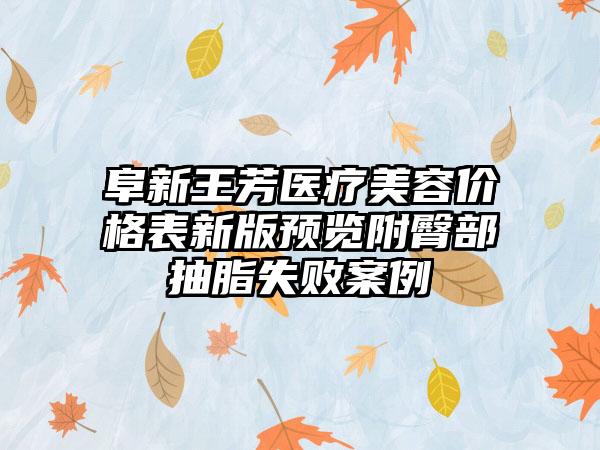 阜新王芳医疗美容价格表新版预览附臀部抽脂失败案例